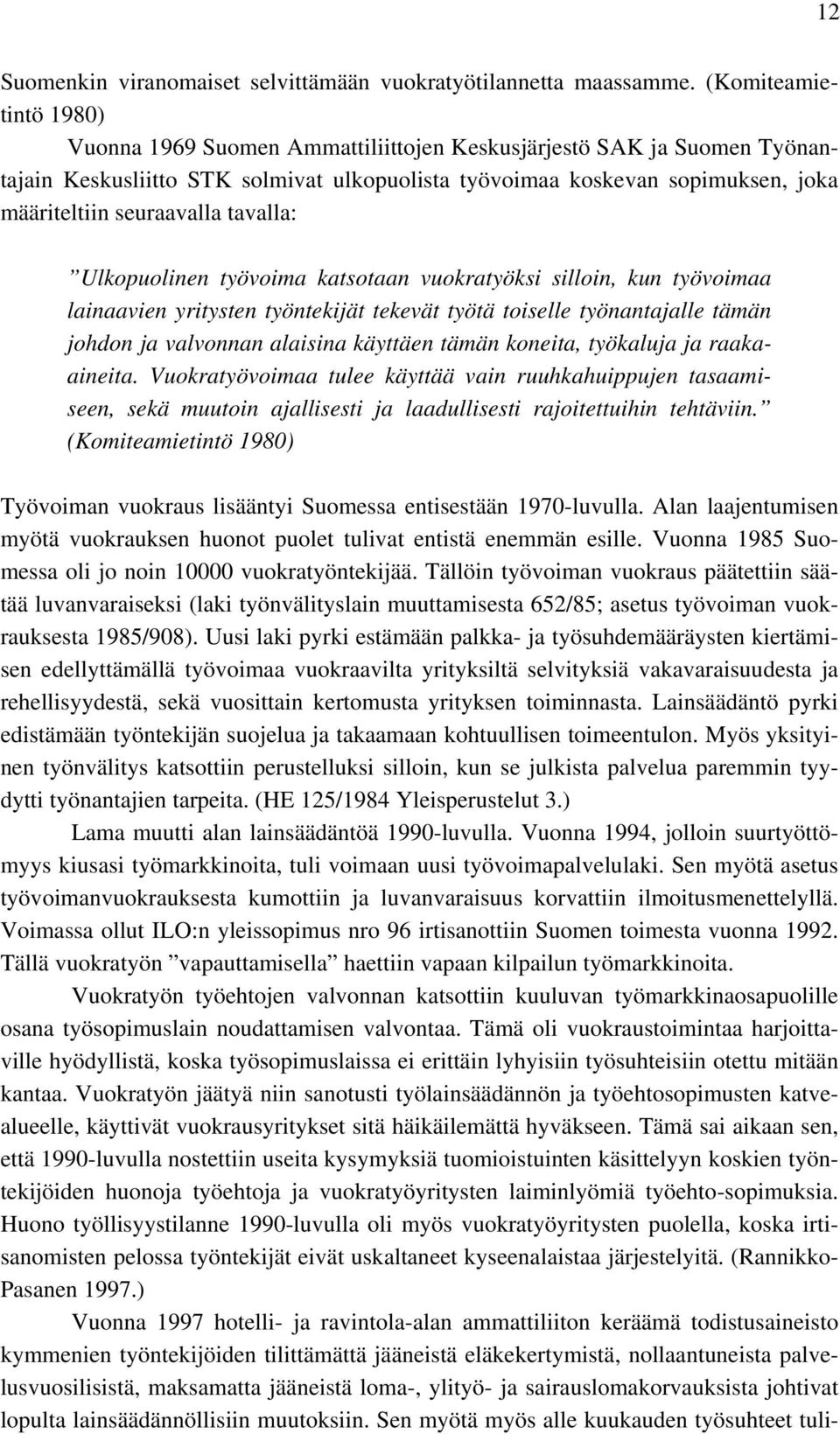 12

Suomenkin viranomaiset selvittämään vuokratyötilannetta maassamme. (Komiteamietintö 1980)

Vuonna 1969 Suomen Ammattiliittojen Keskusjärjestö SAK ja Suomen Työnantajain Keskusliitto STK solmivat ulkopuolista työvoimaa koskevan sopimuksen, joka määriteltiin seuraavalla tavalla:

”Ulkopuolinen työvoima katsotaan vuokratyöksi silloin, kun työvoimaa lainaavien yritysten työntekijät tekevät työtä toiselle työnantajalle tämän johdon ja valvonnan alaisina käyttäen tämän koneita, työkaluja ja raaka-aineita. Vuokratyövoimaa tulee käyttää vain ruuhkahuippujen tasaamiseen, sekä muutoin ajallisesti ja laadullisesti rajoitettuihin tehtäviin.” (Komiteamietintö 1980)

Työvoiman vuokraus lisääntyi Suomessa entisestään 1970-luvulla. Alan laajentumisen myötä vuokrauksen huonot puolet tulivat entistä enemmän esille. Vuonna 1985 Suomessa oli jo noin 10000 vuokratyöntekijää. Tällöin työvoiman vuokraus päätettiin säätää luvanvaraiseksi (laki työnvälityslain muuttamisesta 652/85; asetus työvoiman vuokrauksesta 1985/908). Uusi laki pyrki estämään palkka- ja työsuhdemääräysten kiertämisen edellyttämällä työvoimaa vuokraavilta yrityksiltä selvityksiä vakavaraisuudesta ja rehellisyydestä, sekä vuosittain kertomusta yrityksen toiminnasta. Lainsäädäntö pyrki edistämään työntekijän suojelua ja takaamaan kohtuullisen toimeentulon. Myös yksityinen työnvälitys katsottiin perustelluksi silloin, kun se julkista palvelua paremmin tyydytti työnantajien tarpeita. (HE 125/1984 Yleisperustelut 3.)

Lama muutti alan lainsäädäntöä 1990-luvulla. Vuonna 1994, jolloin suurtyöttömyys kiusasi työmarkkinoita, tuli voimaan uusi työvoimapalvelulaki. Sen myötä asetus työvoimanvuokrauksesta kumottiin ja luvanvaraisuus korvattiin ilmoitusmenettelyllä. Voimassa ollut ILO:n yleissopimus nro 96 irtisanottiin Suomen toimesta vuonna 1992. Tällä vuokratyön ”vapauttamisella” haettiin vapaan kilpailun työmarkkinoita.

Vuokratyön työehtojen valvonnan katsottiin kuuluvan työmarkkinaosapuolille osana työsopimuslain noudattamisen valvontaa. Tämä oli vuokraustoimintaa harjoittaville hyödyllistä, koska työsopimuslaissa ei erittäin lyhyisiin työsuhteisiin otettu mitään kantaa. Vuokratyön jäätyä niin sanotusti työlainsäädännön ja työehtosopimusten katvealueelle, käyttivät vuokrausyritykset sitä häikäilemättä hyväkseen. Tämä sai aikaan sen, että 1990-luvulla nostettiin useita kysymyksiä tuomioistuinten käsittelyyn koskien työntekijöiden huonoja työehtoja ja vuokratyöyritysten laiminlyömiä työehto-sopimuksia. Huono työllisyystilanne 1990-luvulla oli myös vuokratyöyritysten puolella, koska irtisanomisten pelossa työntekijät eivät uskaltaneet kyseenalaistaa järjestelyitä. (Rannikko-Pasanen 1997.)

Vuonna 1997 hotelli- ja ravintola-alan ammattiliiton keräämä todistusaineisto kymmenien työntekijöiden tilittämättä jääneistä eläkekertymistä, nollaantuneista palvelusvuosilisistä, maksamatta jääneistä loma-, ylityö- ja sairauslomakorvauksista johtivat lopulta lainsäädännöllisiin muutoksiin. Sen myötä myös alle kuukauden työsuhteet tuli-